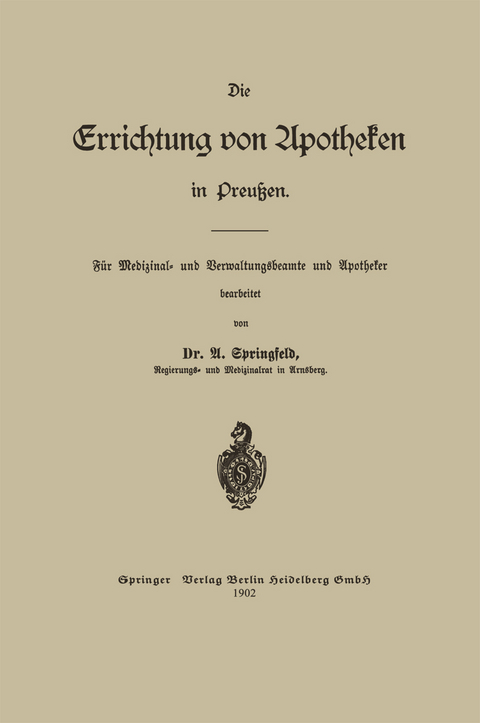 Die
Errichtung von Apotheken
in Preußen.

Für Medizinal- und Verwaltungsbeamte und Apotheker
bearbeitet
von
Dr. A. Springfeld,
Regierungs- und Medizinalrat in Arnsberg.

Springer Verlag Berlin Heidelberg GmbH
1902